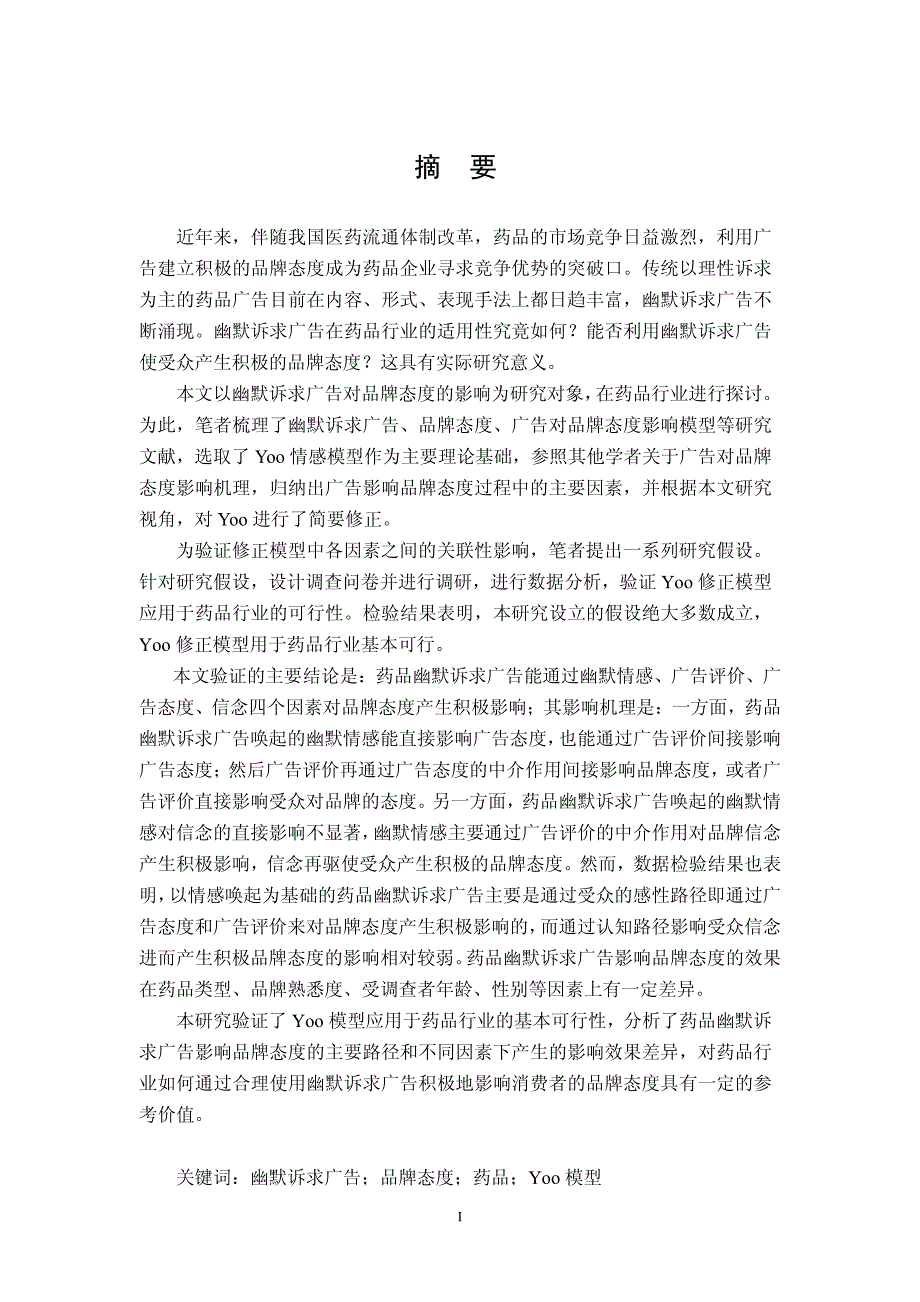 摘 要

近年来，伴随我国医药流通体制改革，药品的市场竞争日益激烈，利用广告建立积极的品牌态度成为药品企业寻求竞争优势的突破口。传统以理性诉求为主的药品广告目前在内容、形式、表现手法上都日趋丰富，幽默诉求广告不断涌现。幽默诉求广告在药品行业的适用性究竟如何？能否利用幽默诉求广告使受众产生积极的品牌态度？这具有实际研究意义。

本文以幽默诉求广告对品牌态度的影响为研究对象，在药品行业进行探讨。为此，笔者梳理了幽默诉求广告、品牌态度、广告对品牌态度影响模型等研究文献，选取了 Yoo 情感模型作为主要理论基础，参照其他学者关于广告对品牌态度影响机理，归纳出广告影响品牌态度过程中的主要因素，并根据本文研究视角，对 Yoo 进行了简要修正。

为验证修正模型中各因素之间的关联性影响，笔者提出一系列研究假设。针对研究假设，设计调查问卷并进行调研，进行数据分析，验证 Yoo 修正模型应用于药品行业的可行性。检验结果表明，本研究设立的假设绝大多数成立，Yoo 修正模型用于药品行业基本可行。

本文验证的主要结论是：药品幽默诉求广告能通过幽默情感、广告评价、广告态度、信念四个因素对品牌态度产生积极影响；其影响机理是：一方面，药品幽默诉求广告唤起的幽默情感能直接影响广告态度，也能通过广告评价间接影响广告态度；然后广告评价再通过广告态度的中介作用间接影响品牌态度，或者广告评价直接影响受众对品牌的态度。另一方面，药品幽默诉求广告唤起的幽默情感对信念的直接影响不显著，幽默情感主要通过广告评价的中介作用对品牌信念产生积极影响，信念再驱使受众产生积极的品牌态度。然而，数据检验结果也表明，以情感唤起为基础的药品幽默诉求广告主要是通过受众的感性路径即通过广告态度和广告评价来对品牌态度产生积极影响的，而通过认知路径影响受众信念进而产生积极品牌态度的影响相对较弱。药品幽默诉求广告影响品牌态度的效果在药品类型、品牌熟悉度、受调查者年龄、性别等因素上有一定差异。

本研究验证了 Yoo 模型应用于药品行业的基本可行性，分析了药品幽默诉求广告影响品牌态度的主要路径和不同因素下产生的影响效果差异，对药品行业如何通过合理使用幽默诉求广告积极地影响消费者的品牌态度具有一定的参考价值。

关键词：幽默诉求广告；品牌态度；药品；Yoo 模型

I